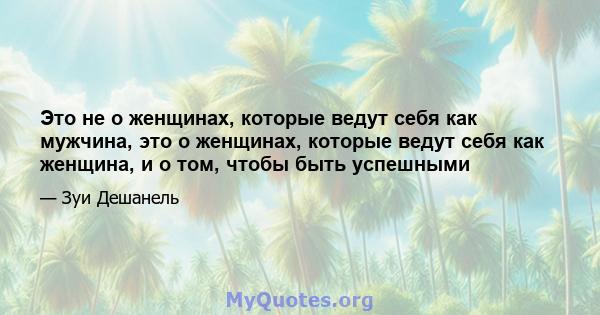 Это не о женщинах, которые ведут себя как мужчина, это о женщинах, которые ведут себя как женщина, и о том, чтобы быть успешными

— Зуи Дешанель

MyQuotes.org